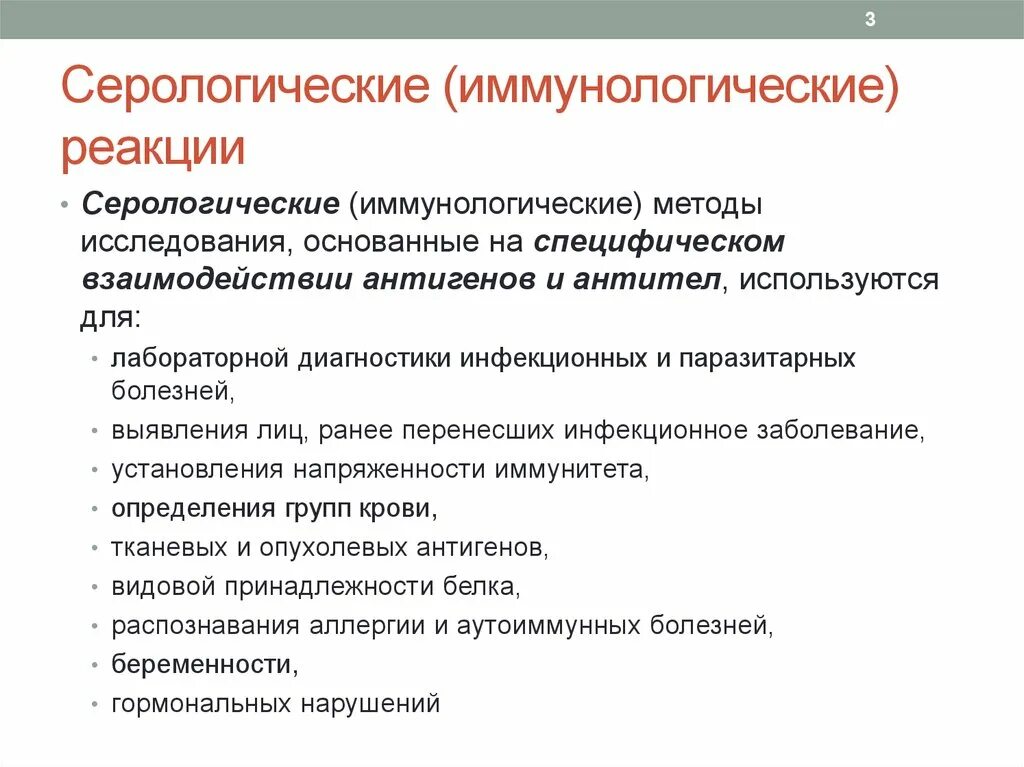 3

Серологические (иммунологические) реакции

• Серологические (иммунологические) методы исследования, основанные на специфическом взаимодействии антигенов и антител, используются для:

• лабораторной диагностики инфекционных и паразитарных болезней,
• выявления лиц, ранее перенесших инфекционное заболевание,
• установления напряженности иммунитета,
• определения групп крови,
• тканевых и опухолевых антигенов,
• видовой принадлежности белка,
• распознавания аллергии и аутоиммунных болезней,
• беременности,
• гормональных нарушений